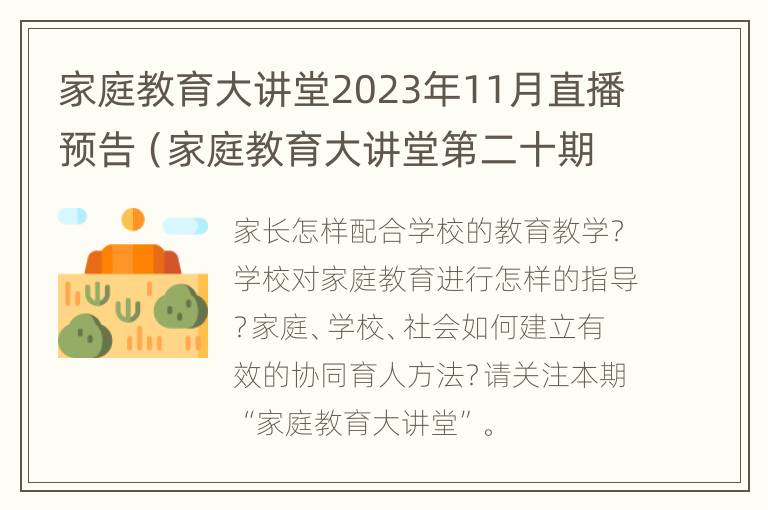 家庭教育大讲堂2023年11月直播预告（家庭教育大讲堂第二十期

家长怎样配合学校的教育教学?学校对家庭教育进行怎样的指导?家庭、学校、社会如何建立有效的协同育人方法?请关注本期“家庭教育大讲堂”。